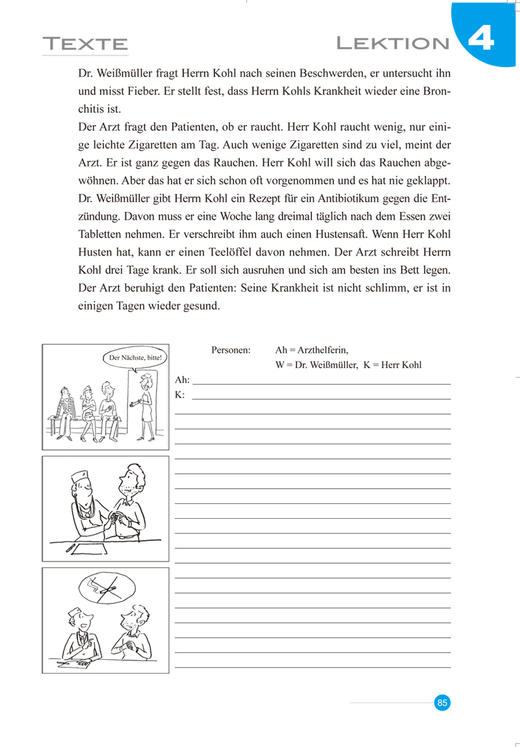 TEXTE

LEKTION 4

Dr. Weißmüller fragt Herrn Kohl nach seinen Beschwerden, er untersucht ihn und misst Fieber. Er stellt fest, dass Herrn Kohls Krankheit wieder eine Bronchitis ist.
Der Arzt fragt den Patienten, ob er raucht. Herr Kohl raucht wenig, nur einige leichte Zigaretten am Tag. Auch wenige Zigaretten sind zu viel, meint der Arzt. Er ist ganz gegen das Rauchen. Herr Kohl will sich das Rauchen abgewöhnen. Aber das hat er sich schon oft vorgenommen und es hat nie geklappt.
Dr. Weißmüller gibt Herrn Kohl ein Rezept für ein Antibiotikum gegen die Entzündung. Davon muss er eine Woche lang dreimal täglich nach dem Essen zwei Tabletten nehmen. Er verschreibt ihm auch einen Hustensaft. Wenn Herr Kohl Husten hat, kann er einen Teelöffel davon nehmen. Der Arzt schreibt Herrn Kohl drei Tage krank. Er soll sich ausruhen und sich am besten ins Bett legen.
Der Arzt beruhigt den Patienten: Seine Krankheit ist nicht schlimm, er ist in einigen Tagen wieder gesund.

Der Nächste, bitte!

Personen: Ah = Arzthelferin, W = Dr. Weißmüller, K = Herr Kohl
Ah:
K:

85